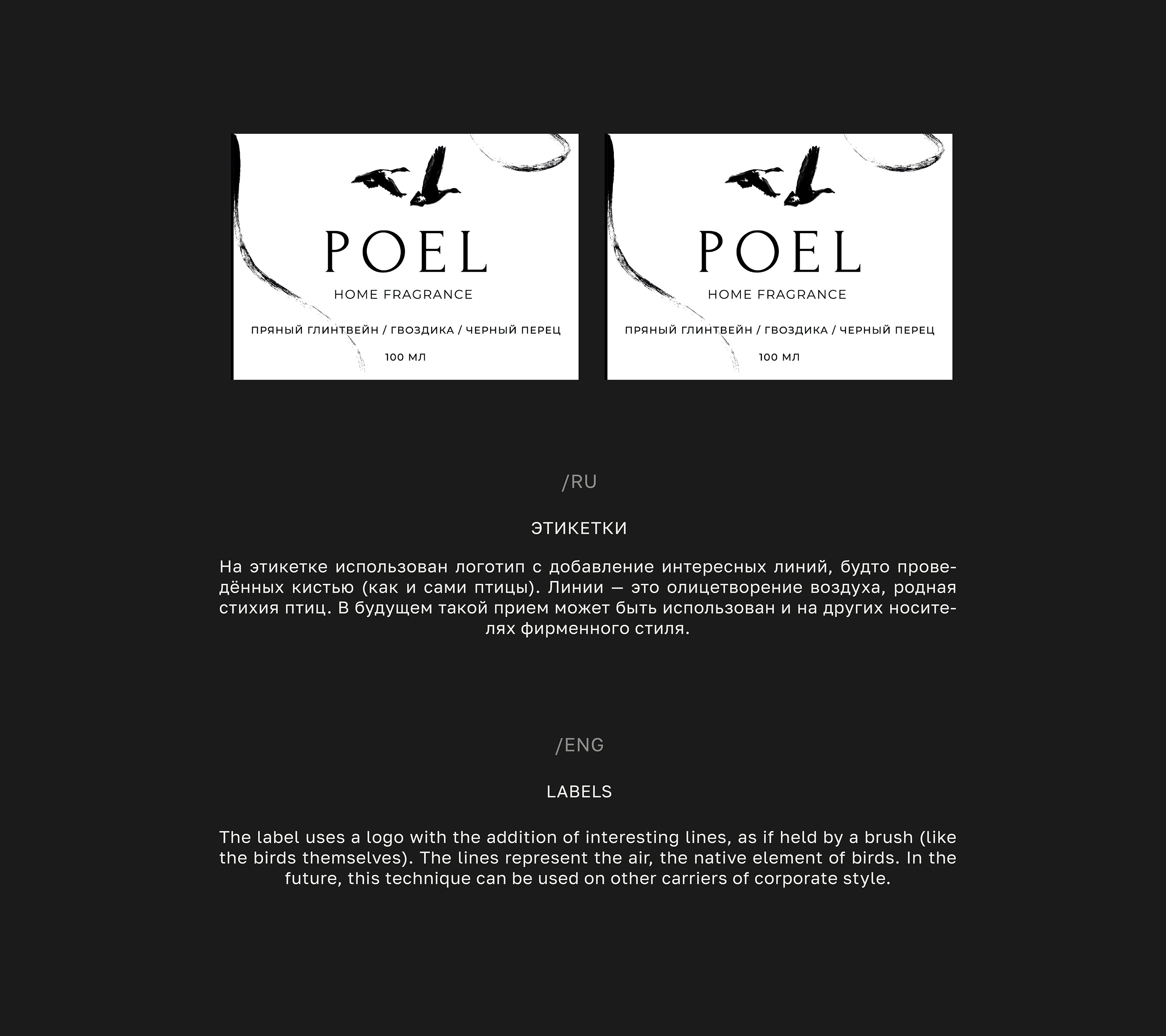 POEL

HOME FRAGRANCE

ПРЯНЫЙ ГЛИНТВЕЙН / ГВОЗДИКА / ЧЕРНЫЙ ПЕРЕЦ

100 МЛ

POEL

HOME FRAGRANCE

ПРЯНЫЙ ГЛИНТВЕЙН / ГВОЗДИКА / ЧЕРНЫЙ ПЕРЕЦ

100 МЛ

/RU

ЭТИКЕТКИ

На этикетке использован логотип с добавление интересных линий, будто проведённых кистью (как и сами птицы). Линии — это олицетворение воздуха, родная стихия птиц. В будущем такой прием может быть использован и на других носителях фирменного стиля.

/ENG

LABELS

The label uses a logo with the addition of interesting lines, as if held by a brush (like the birds themselves). The lines represent the air, the native element of birds. In the future, this technique can be used on other carriers of corporate style.